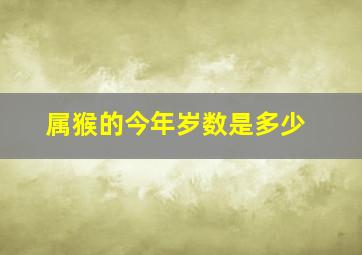 属猴的今年岁数是多少